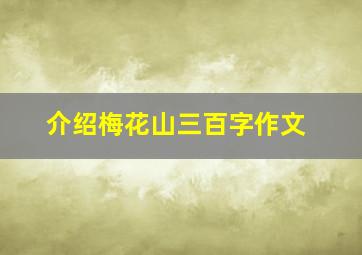 介绍梅花山三百字作文